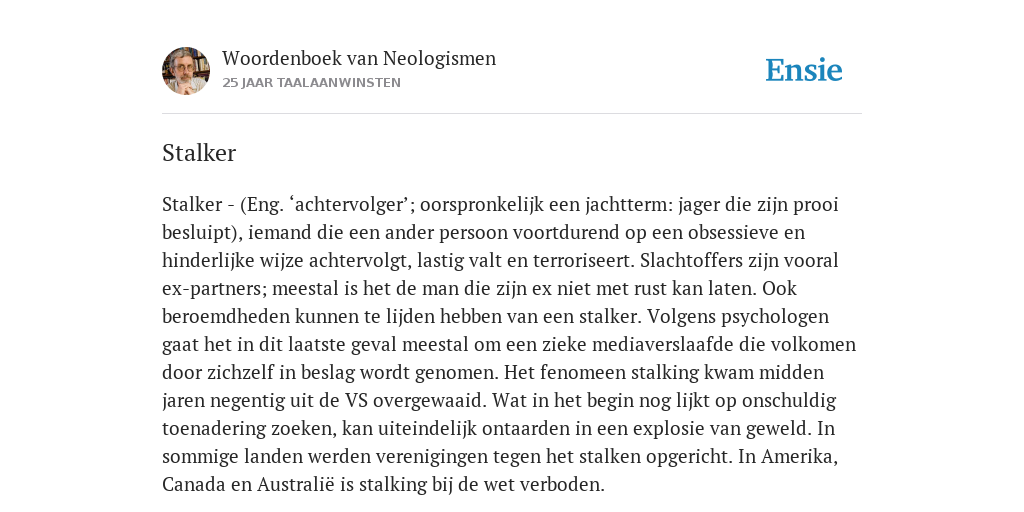 Woordenboek van Neologismen
25 JAAR TAALAANWINSTEN

Ensie

Stalker

Stalker - (Eng. ‘achtervolger’; oorspronkelijk een jachtterm: jager die zijn prooi besluipt), iemand die een ander persoon voortdurend op een obsessieve en hinderlijke wijze achtervolgt, lastig valt en terroriseert. Slachtoffers zijn vooral ex-partners; meestal is het de man die zijn ex niet met rust kan laten. Ook beroemdheden kunnen te lijden hebben van een stalker. Volgens psychologen gaat het in dit laatste geval meestal om een zieke mediaverslaafde die volkomen door zichzelf in beslag wordt genomen. Het fenomeen stalking kwam midden jaren negentig uit de VS overgewaaid. Wat in het begin nog lijkt op onschuldig toenadering zoeken, kan uiteindelijk ontaarden in een explosie van geweld. In sommige landen werden verenigingen tegen het stalken opgericht. In Amerika, Canada en Australië is stalking bij de wet verboden.